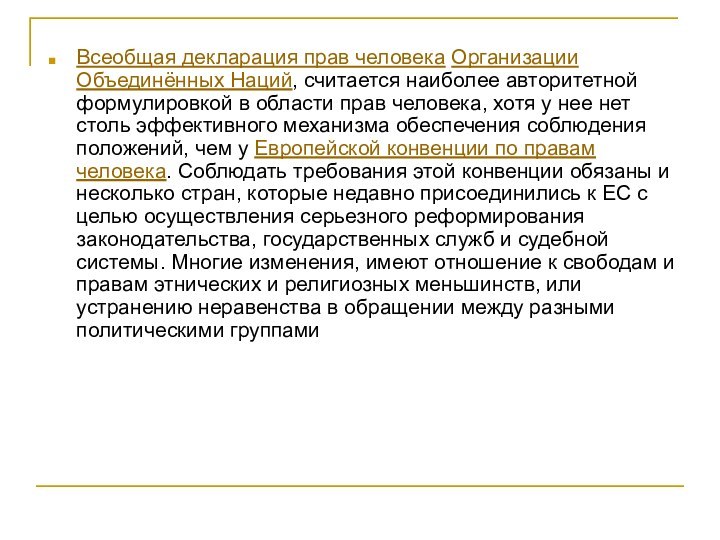 Всеобщая декларация прав человека Организации Объединённых Наций, считается наиболее авторитетной формулировкой в области прав человека, хотя у нее нет столь эффективного механизма обеспечения соблюдения положений, чем у Европейской конвенции по правам человека. Соблюдать требования этой конвенции обязаны и несколько стран, которые недавно присоединились к ЕС с целью осуществления серьезного реформирования законодательства, государственных служб и судебной системы. Многие изменения, имеют отношение к свободам и правам этнических и религиозных меньшинств, или устранению неравенства в обращении между разными политическими группами